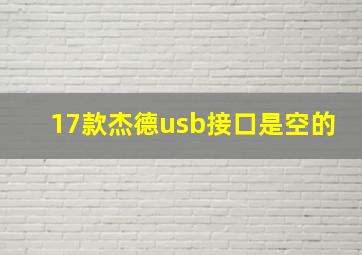 17款杰德usb接口是空的